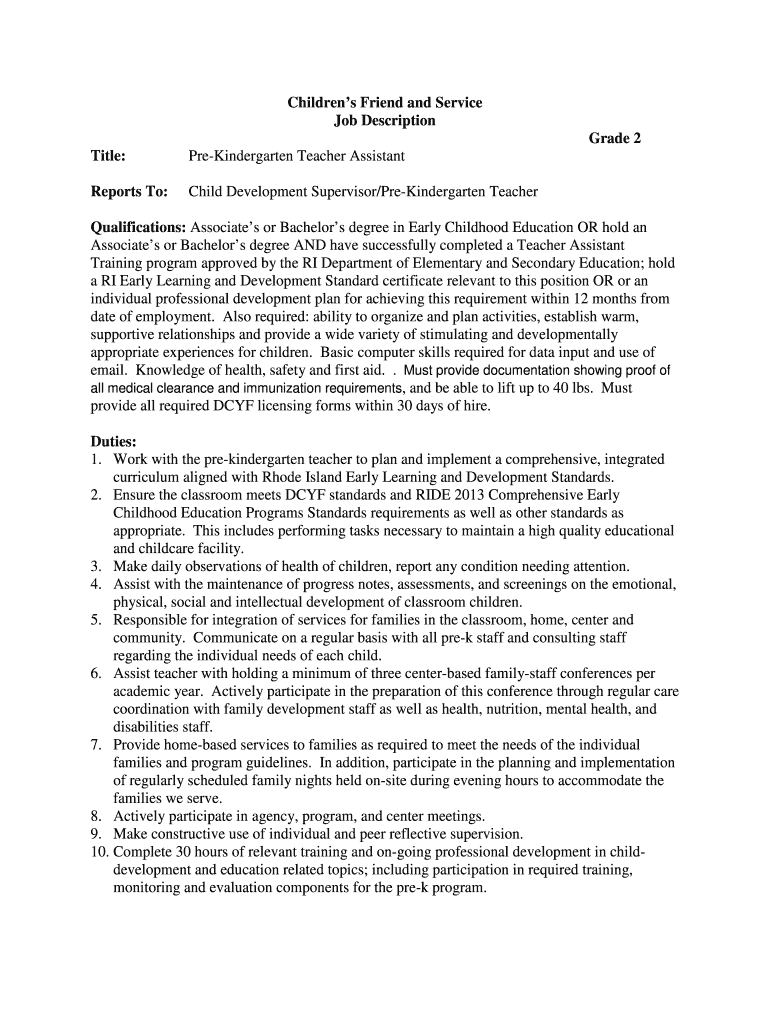 Children's Friend and Service
Job Description

Grade 2

Title: Pre-Kindergarten Teacher Assistant

Reports To: Child Development Supervisor/Pre-Kindergarten Teacher

Qualifications: Associate's or Bachelor's degree in Early Childhood Education OR hold an Associate's or Bachelor's degree AND have successfully completed a Teacher Assistant Training program approved by the RI Department of Elementary and Secondary Education; hold a RI Early Learning and Development Standard certificate relevant to this position OR or an individual professional development plan for achieving this requirement within 12 months from date of employment. Also required: ability to organize and plan activities, establish warm, supportive relationships and provide a wide variety of stimulating and developmentally appropriate experiences for children. Basic computer skills required for data input and use of email. Knowledge of health, safety and first aid. . Must provide documentation showing proof of all medical clearance and immunization requirements, and be able to lift up to 40 lbs. Must provide all required DCYF licensing forms within 30 days of hire.

Duties:
1. Work with the pre-kindergarten teacher to plan and implement a comprehensive, integrated curriculum aligned with Rhode Island Early Learning and Development Standards.
2. Ensure the classroom meets DCYF standards and RIDE 2013 Comprehensive Early Childhood Education Programs Standards requirements as well as other standards as appropriate. This includes performing tasks necessary to maintain a high quality educational and childcare facility.
3. Make daily observations of health of children, report any condition needing attention.
4. Assist with the maintenance of progress notes, assessments, and screenings on the emotional, physical, social and intellectual development of classroom children.
5. Responsible for integration of services for families in the classroom, home, center and community. Communicate on a regular basis with all pre-k staff and consulting staff regarding the individual needs of each child.
6. Assist teacher with holding a minimum of three center-based family-staff conferences per academic year. Actively participate in the preparation of this conference through regular care coordination with family development staff as well as health, nutrition, mental health, and disabilities staff.
7. Provide home-based services to families as required to meet the needs of the individual families and program guidelines. In addition, participate in the planning and implementation of regularly scheduled family nights held on-site during evening hours to accommodate the families we serve.
8. Actively participate in agency, program, and center meetings.
9. Make constructive use of individual and peer reflective supervision.
10. Complete 30 hours of relevant training and on-going professional development in child-development and education related topics; including participation in required training, monitoring and evaluation components for the pre-k program.